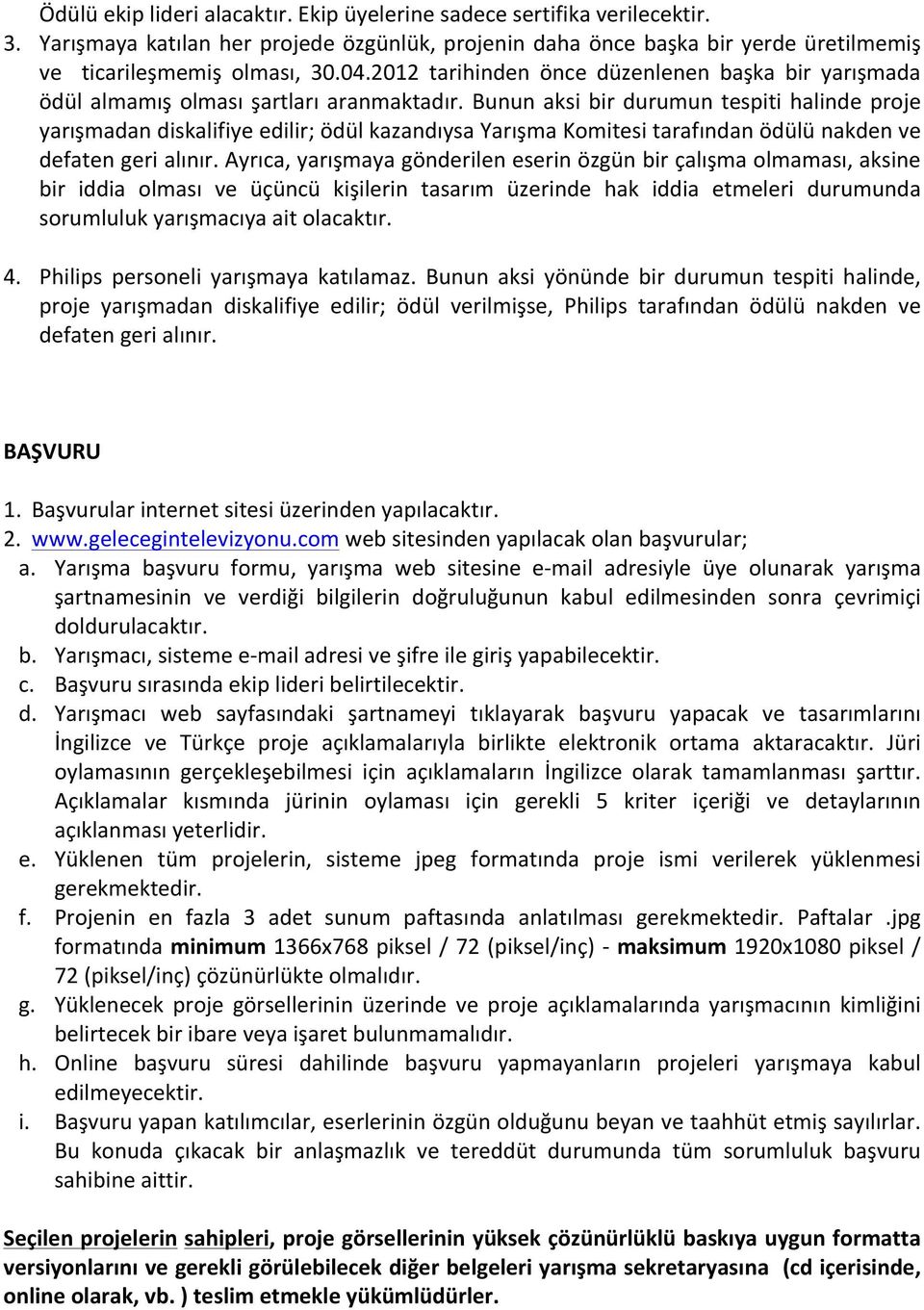 Ödülü ekip lideri alacaktır. Ekip üyelerine sadece sertifika verilecektir.

3. Yarışmaya katılan her projede özgünlük, projenin daha önce başka bir yerde üretilmemiş ve ticarileşmemiş olması, 30.04.2012 tarihinden önce düzenlenen başka bir yarışmada ödül almamış olması şartları aranmaktadır. Bunun aksi bir durumun tespiti halinde proje yarışmadan diskalifiye edilir; ödül kazandıysa Yarışma Komitesi tarafından ödülü nakden ve defaten geri alınır. Ayrıca, yarışmaya gönderilen eserin özgün bir çalışma olmaması, aksine bir iddia olması ve üçüncü kişilerin tasarım üzerinde hak iddia etmeleri durumunda sorumluluk yarışmacıya ait olacaktır.

4. Philips personeli yarışmaya katılamaz. Bunun aksi yönünde bir durumun tespiti halinde, proje yarışmadan diskalifiye edilir; ödül verilmişse, Philips tarafından ödülü nakden ve defaten geri alınır.

BAŞVURU

1. Başvurular internet sitesi üzerinden yapılacaktır.
2. www.gelecegintelevizyonu.com web sitesinden yapılacak olan başvurular;
a. Yarışma başvuru formu, yarışma web sitesine e-mail adresiyle üye olunarak yarışma şartnamesinin ve verdiği bilgilerin doğruluğunun kabul edilmesinden sonra çevrimiçi doldurulacaktır.
b. Yarışmacı, sisteme e-mail adresi ve şifre ile giriş yapabilecektir.
c. Başvuru sırasında ekip lideri belirtilecektir.
d. Yarışmacı web sayfasındaki şartnameyi tıklayarak başvuru yapacak ve tasarımlarını İngilizce ve Türkçe proje açıklamalarıyla birlikte elektronik ortama aktaracaktır. Jüri oylamasının gerçekleşebilmesi için açıklamaların İngilizce olarak tamamlanması şarttır. Açıklamalar kısmında jürinin oylaması için gerekli 5 kriter içeriği ve detaylarının açıklanması yeterlidir.
e. Yüklenen tüm projelerin, sisteme jpeg formatında proje ismi verilerek yüklenmesi gerekmektedir.
f. Projenin en fazla 3 adet sunum paftasında anlatılması gerekmektedir. Paftalar .jpg formatında minimum 1366x768 piksel / 72 (piksel/inç) - maksimum 1920x1080 piksel / 72 (piksel/inç) çözünürlükte olmalıdır.
g. Yüklenecek proje görsellerinin üzerinde ve proje açıklamalarında yarışmacının kimliğini belirtecek bir ibare veya işaret bulunmamalıdır.
h. Online başvuru süresi dahilinde başvuru yapmayanların projeleri yarışmaya kabul edilmeyecektir.
i. Başvuru yapan katılımcılar, eserlerinin özgün olduğunu beyan ve taahhüt etmiş sayılırlar. Bu konuda çıkacak bir anlaşmazlık ve tereddüt durumunda tüm sorumluluk başvuru sahibine aittir.

Seçilen projelerin sahipleri, proje görsellerinin yüksek çözünürlüklü baskıya uygun formatta versiyonlarını ve gerekli görülebilecek diğer belgeleri yarışma sekretaryasına (cd içerisinde, online olarak, vb. ) teslim etmekle yükümlüdürler.